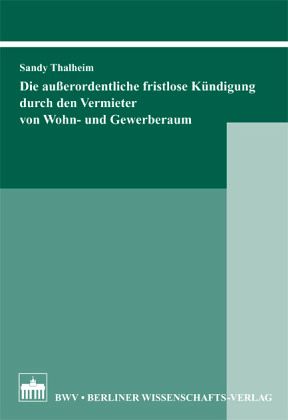 Sandy Thalheim

Die außerordentliche fristlose Kündigung durch den Vermieter von Wohn- und Gewerberaum

BWV • BERLINER WISSENSCHAFTS-VERLAG